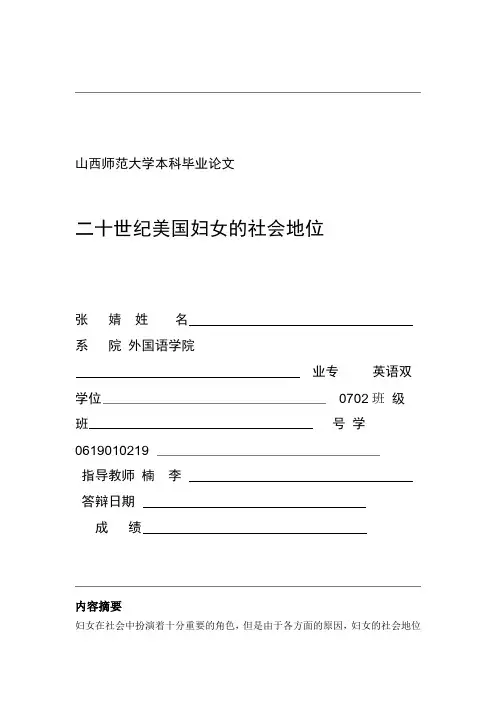 山西师范大学本科毕业论文

二十世纪美国妇女的社会地位

张 婧 姓 名

系 院 外国语学院

业专 英语双

学位 0702 班 级

班 号 学

0619010219

指导教师 楠 李

答辩日期

成 绩

内容摘要

妇女在社会中扮演着十分重要的角色，但是由于各方面的原因，妇女的社会地位